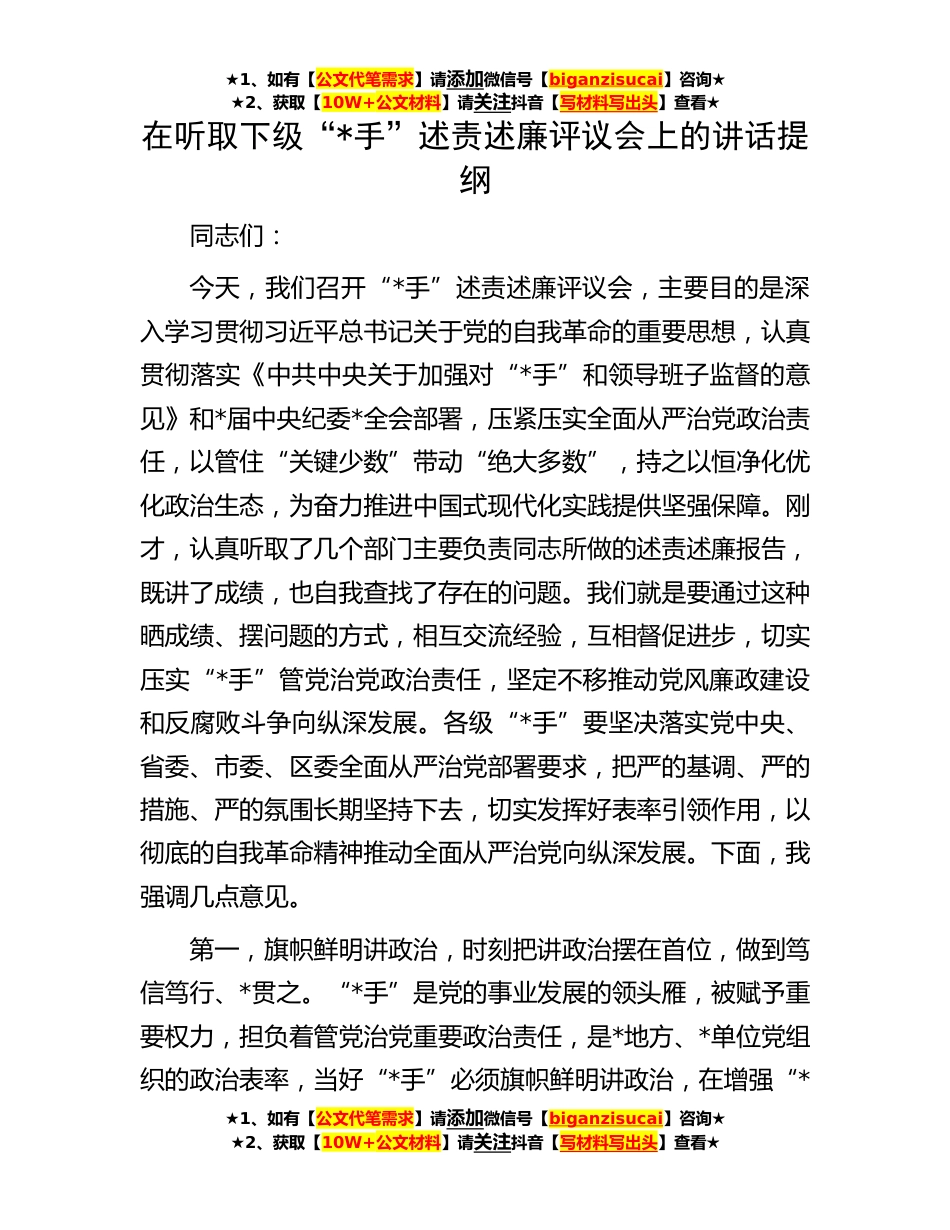 ★1、如有【公文代笔需求】请添加微信号【biganzisucai】咨询★
★2、获取【10W+公文材料】请关注抖音【写材料写出头】查看★

在听取下级“*手”述责述廉评议会上的讲话提纲

同志们：

今天，我们召开“*手”述责述廉评议会，主要目的是深入学习贯彻习近平总书记关于党的自我革命的重要思想，认真贯彻落实《中共中央关于加强对“*手”和领导班子监督的意见》和*届中央纪委*全会部署，压紧压实全面从严治党政治责任，以管住“关键少数”带动“绝大多数”，持之以恒净化优化政治生态，为奋力推进中国式现代化实践提供坚强保障。刚才，认真听取了几个部门主要负责同志所做的述责述廉报告，既讲了成绩，也自我查找了存在的问题。我们就是要通过这种晒成绩、摆问题的方式，相互交流经验，互相督促进步，切实压实“*手”管党治党政治责任，坚定不移推动党风廉政建设和反腐败斗争向纵深发展。各级“*手”要坚决落实党中央、省委、市委、区委全面从严治党部署要求，把严的基调、严的措施、严的氛围长期坚持下去，切实发挥好表率引领作用，以彻底的自我革命精神推动全面从严治党向纵深发展。下面，我强调几点意见。

第一，旗帜鲜明讲政治，时刻把讲政治摆在首位，做到笃信笃行、*贯之。“*手”是党的事业发展的领头雁，被赋予重要权力，担负着管党治党重要政治责任，是*地方、*单位党组织的政治表率，当好“*手”必须旗帜鲜明讲政治，在增强“*

★1、如有【公文代笔需求】请添加微信号【biganzisucai】咨询★
★2、获取【10W+公文材料】请关注抖音【写材料写出头】查看★